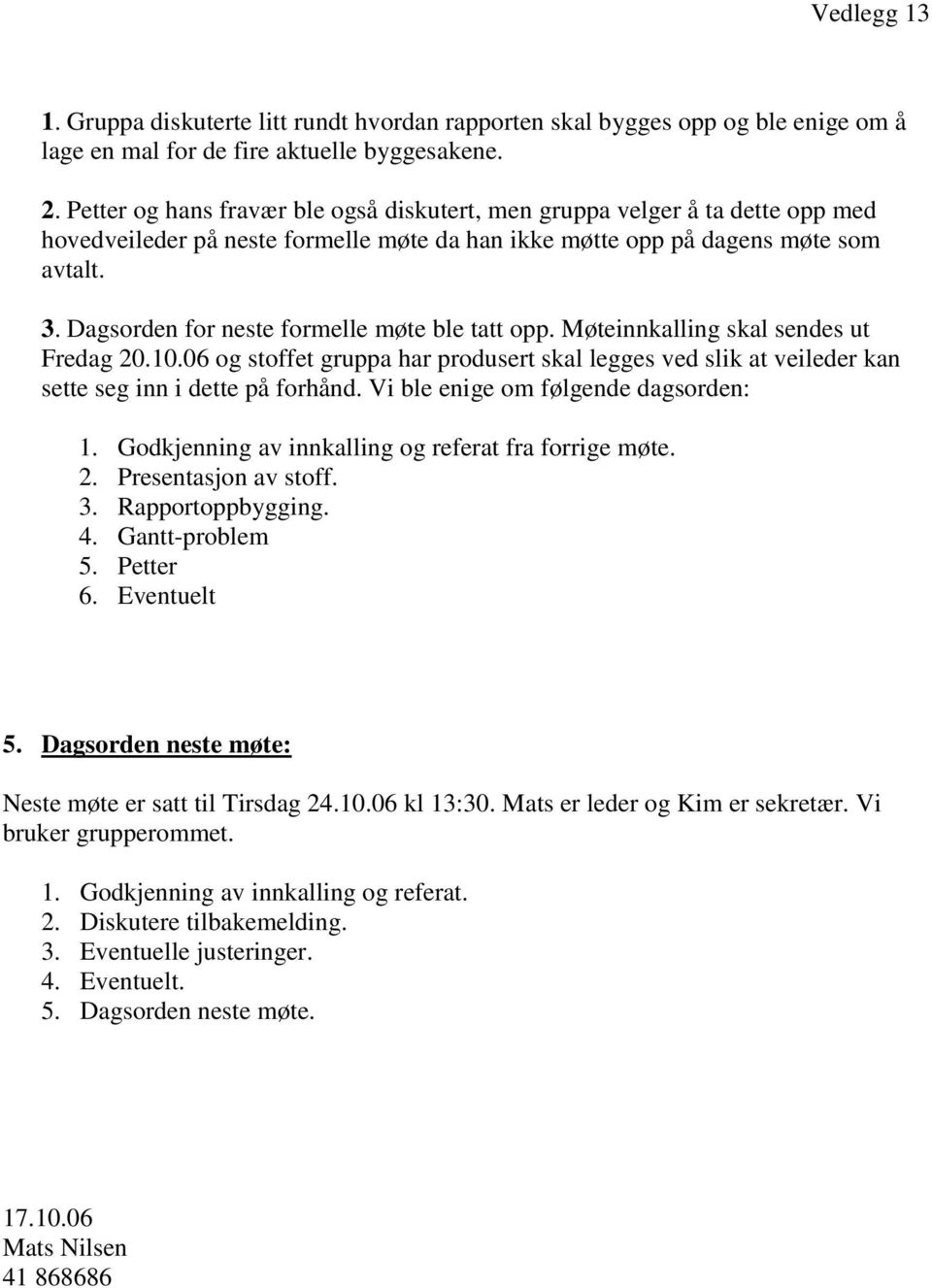 Vedlegg 13

1. Gruppa diskuterte litt rundt hvordan rapporten skal bygges opp og ble enige om å lage en mal for de fire aktuelle byggesakene.

2. Petter og hans fravær ble også diskutert, men gruppa velger å ta dette opp med hovedveileder på neste formelle møte da han ikke møtte opp på dagens møte som avtalt.

3. Dagsorden for neste formelle møte ble tatt opp. Møteinnkalling skal sendes ut Fredag 20.10.06 og stoffet gruppa har produsert skal legges ved slik at veileder kan sette seg inn i dette på forhånd. Vi ble enige om følgende dagsorden:

1. Godkjenning av innkalling og referat fra forrige møte.
2. Presentasjon av stoff.
3. Rapportoppbygging.
4. Gantt-problem
5. Petter
6. Eventuelt

5. Dagsorden neste møte:

Neste møte er satt til Tirsdag 24.10.06 kl 13:30. Mats er leder og Kim er sekretær. Vi bruker grupperommet.

1. Godkjenning av innkalling og referat.
2. Diskutere tilbakemelding.
3. Eventuelle justeringer.
4. Eventuelt.
5. Dagsorden neste møte.

17.10.06
Mats Nilsen
41 868686